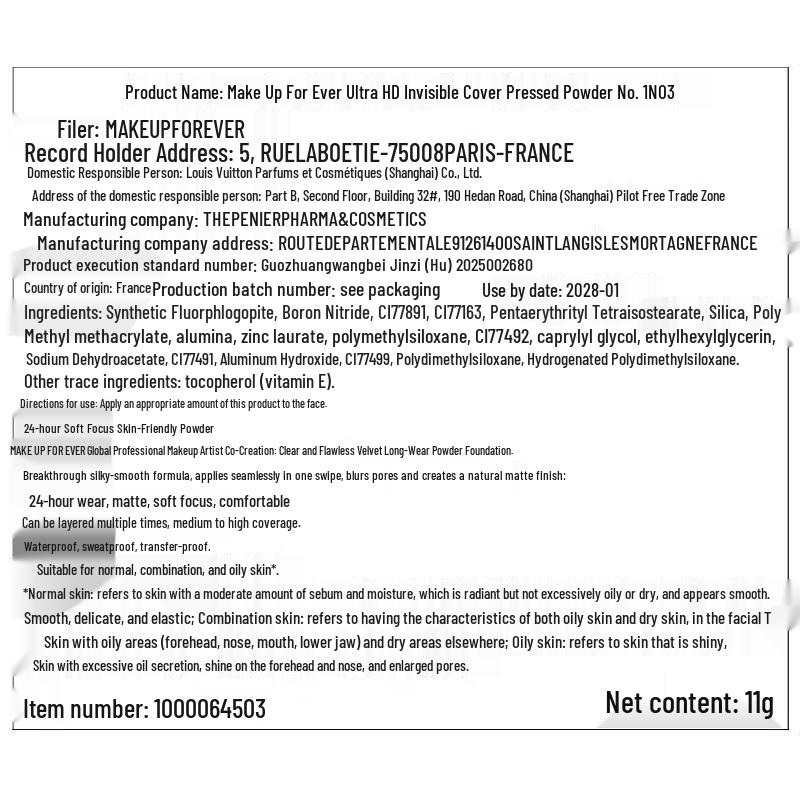 Product Name: Make Up For Ever Ultra HD Invisible Cover Pressed Powder No. 1N03

Filer: MAKEUPFOREVER

Record Holder Address: 5, RUELABOETIE-75008PARIS-FRANCE

Domestic Responsible Person: Louis Vuitton Parfums et Cosmétiques (Shanghai) Co., Ltd.

Address of the domestic responsible person: Part B, Second Floor, Building 32#, 190 Hedan Road, China (Shanghai) Pilot Free Trade Zone

Manufacturing company: THEPENIERPHARMA&COSMETICS

Manufacturing company address: ROUTEDEPARTEMENTALE91261400SAINTLANGISLESMORTAGNEFRANCE

Product execution standard number: Guozhuangwangbei Jinzi (Hu) 2025002680

Country of origin: France Production batch number: see packaging Use by date: 2028-01

Ingredients: Synthetic Fluorphlogopite, Boron Nitride, CI77891, CI77163, Pentaerythrityl Tetraisostearate, Silica, Poly Methyl methacrylate, alumina, zinc laurate, polymethylsiloxane, CI77492, caprylyl glycol, ethylhexylglycerin, Sodium Dehydroacetate, CI77491, Aluminum Hydroxide, CI77499, Polydimethylsiloxane, Hydrogenated Polydimethylsiloxane.

Other trace ingredients: tocopherol (vitamin E).

Directions for use: Apply an appropriate amount of this product to the face.

24-hour Soft Focus Skin-Friendly Powder

MAKE UP FOR EVER Global Professional Makeup Artist Co-Creation: Clear and Flawless Velvet Long-Wear Powder Foundation.

Breakthrough silky-smooth formula, applies seamlessly in one swipe, blurs pores and creates a natural matte finish:

24-hour wear, matte, soft focus, comfortable

Can be layered multiple times, medium to high coverage.

Waterproof, sweatproof, transfer-proof.

Suitable for normal, combination, and oily skin*.

*Normal skin: refers to skin with a moderate amount of sebum and moisture, which is radiant but not excessively oily or dry, and appears smooth. Smooth, delicate, and elastic; Combination skin: refers to having the characteristics of both oily skin and dry skin, in the facial T Skin with oily areas (forehead, nose, mouth, lower jaw) and dry areas elsewhere; Oily skin: refers to skin that is shiny, Skin with excessive oil secretion, shine on the forehead and nose, and enlarged pores.

Item number: 1000064503

Net content: 11g